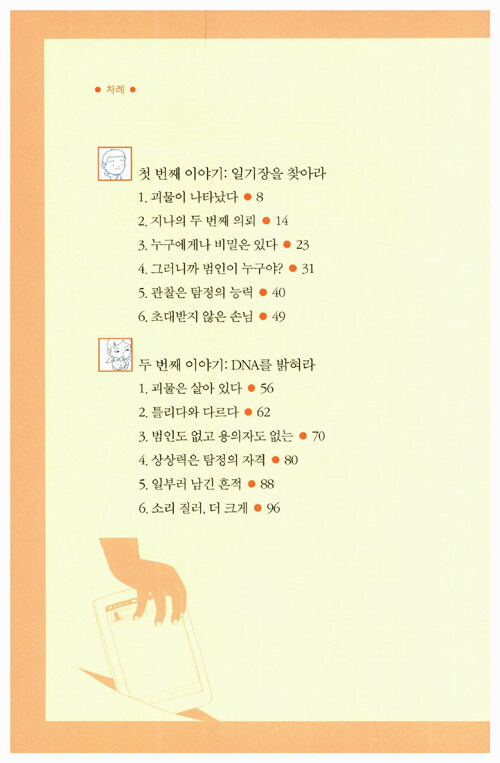 ● 차례 ●

첫 번째 이야기: 일기장을 찾아라
1. 괴물이 나타났다 ● 8
2. 지나의 두 번째 의뢰 ● 14
3. 누구에게나 비밀은 있다 ● 23
4. 그러니까 범인이 누구야? ● 31
5. 관찰은 탐정의 능력 ● 40
6. 초대받지 않은 손님 ● 49

두 번째 이야기: DNA를 밝혀라
1. 괴물은 살아 있다 ● 56
2. 틀리다와 다르다 ● 62
3. 범인도 없고 용의자도 없는 ● 70
4. 상상력은 탐정의 자격 ● 80
5. 일부러 남긴 흔적 ● 88
6. 소리 질러, 더 크게 ● 96